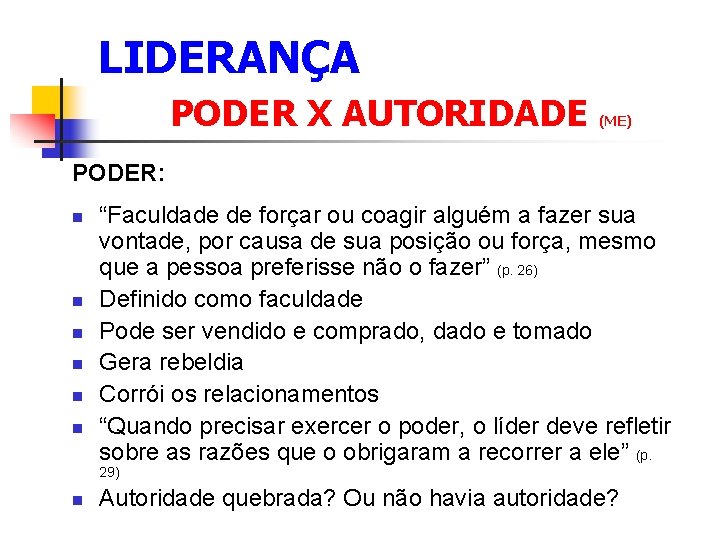 LIDERANÇA

PODER X AUTORIDADE (ME)

PODER:

- “Faculdade de forçar ou coagir alguém a fazer sua vontade, por causa de sua posição ou força, mesmo que a pessoa preferisse não o fazer” (p. 26)
- Definido como faculdade
- Pode ser vendido e comprado, dado e tomado
- Gera rebeldia
- Corrói os relacionamentos
- “Quando precisar exercer o poder, o líder deve refletir sobre as razões que o obrigaram a recorrer a ele” (p. 29)
- Autoridade quebrada? Ou não havia autoridade?